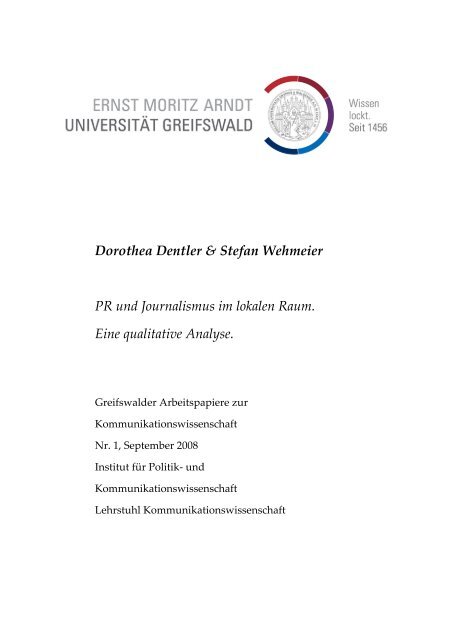 ERNST MORITZ ARNDT
UNIVERSITÄT GREIFSWALD

Wissen lockt. Seit 1456

Dorothea Dentler & Stefan Wehmeier

PR und Journalismus im lokalen Raum.

Eine qualitative Analyse.

Greifswalder Arbeitspapiere zur Kommunikationswissenschaft
Nr. 1, September 2008
Institut für Politik- und Kommunikationswissenschaft
Lehrstuhl Kommunikationswissenschaft